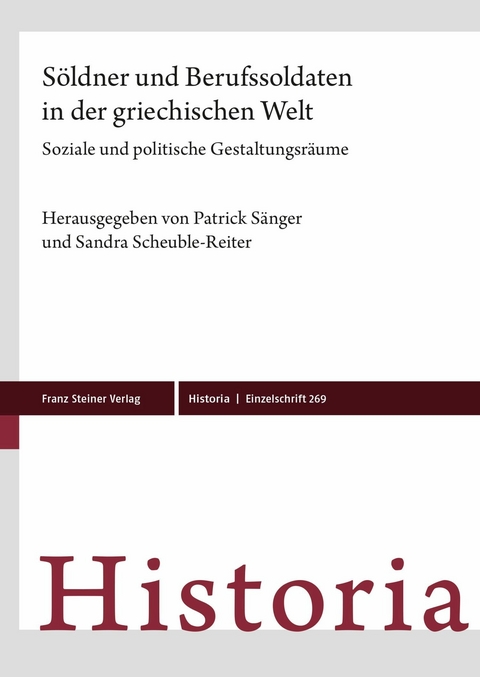 Söldner und Berufssoldaten in der griechischen Welt

Soziale und politische Gestaltungsräume

Herausgegeben von Patrick Sänger und Sandra Scheuble-Reiter

Franz Steiner Verlag

Historia | Einzelschrift 269

Historia